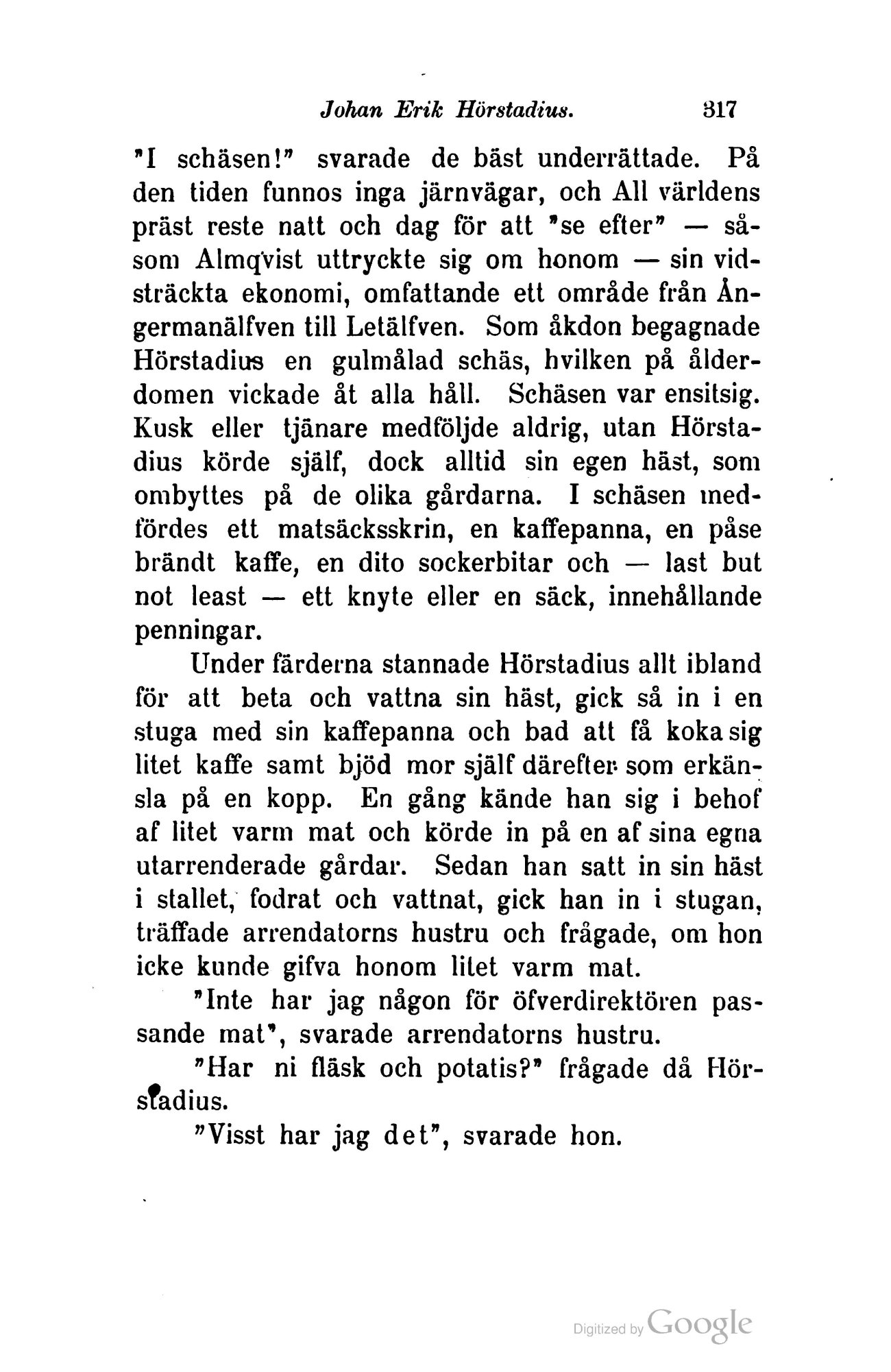 Johan Erik Hörstadius. 317

"I schäsen!" svarade de bäst underrättade. På den tiden funnos inga järnvägar, och All världens präst reste natt och dag för att "se efter" — såsom Almqvist uttryckte sig om honom — sin vidsträckta ekonomi, omfattande ett område från Ångermanälfven till Letälfven. Som åkdon begagnade Hörstadius en gulmålad schäs, hvilken på ålderdomen vickade åt alla håll. Schäsen var ensitsig. Kusk eller tjänare medföljde aldrig, utan Hörstadius körde själf, dock alltid sin egen häst, som ombyttes på de olika gårdarna. I schäsen medfördes ett matsäcksskrin, en kaffepanna, en påse brändt kaffe, en dito sockerbitar och — last but not least — ett knyte eller en säck, innehållande penningar.

Under färderna stannade Hörstadius allt ibland för att beta och vattna sin häst, gick så in i en stuga med sin kaffepanna och bad att få koka sig litet kaffe samt bjöd mor själf därefter som erkänsla på en kopp. En gång kände han sig i behof af litet varm mat och körde in på en af sina egna utarrenderade gårdar. Sedan han satt in sin häst i stallet, fodrat och vattnat, gick han in i stugan, träffade arrendatorns hustru och frågade, om hon icke kunde gifva honom litet varm mat.

"Inte har jag någon för öfverdirektören passande mat", svarade arrendatorns hustru.

"Har ni fläsk och potatis?" frågade då Hörstadius.

"Visst har jag det", svarade hon.

Digitized by Google